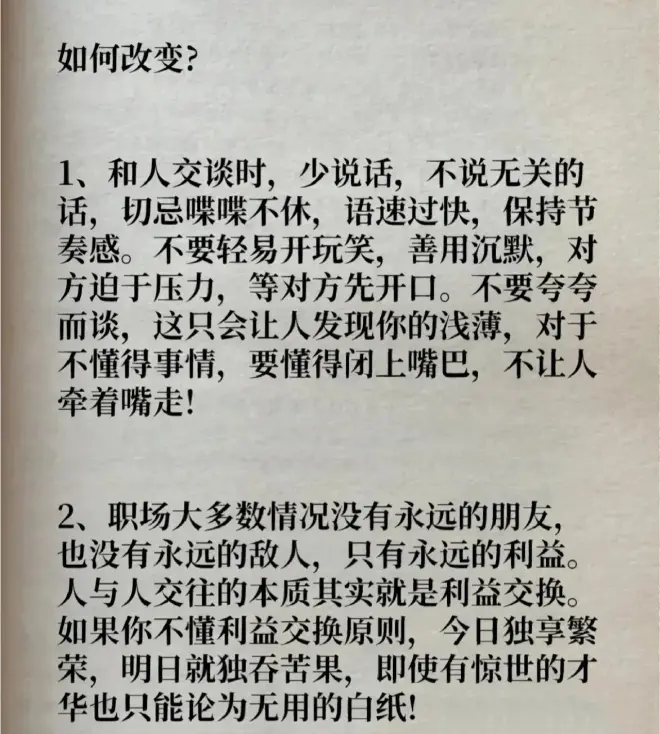 如何改变?

1、和人交谈时，少说话，不说无关的话，切忌喋喋不休，语速过快，保持节奏感。不要轻易开玩笑，善用沉默，对方迫于压力，等对方先开口。不要夸夸而谈，这只会让人发现你的浅薄，对于不懂得事情，要懂得闭上嘴巴，不让人牵着嘴走!

2、职场大多数情况没有永远的朋友，也没有永远的敌人，只有永远的利益。人与人交往的本质其实就是利益交换。如果你不懂利益交换原则，今日独享繁荣，明日就独吞苦果，即使有惊世的才华也只能论为无用的白纸!